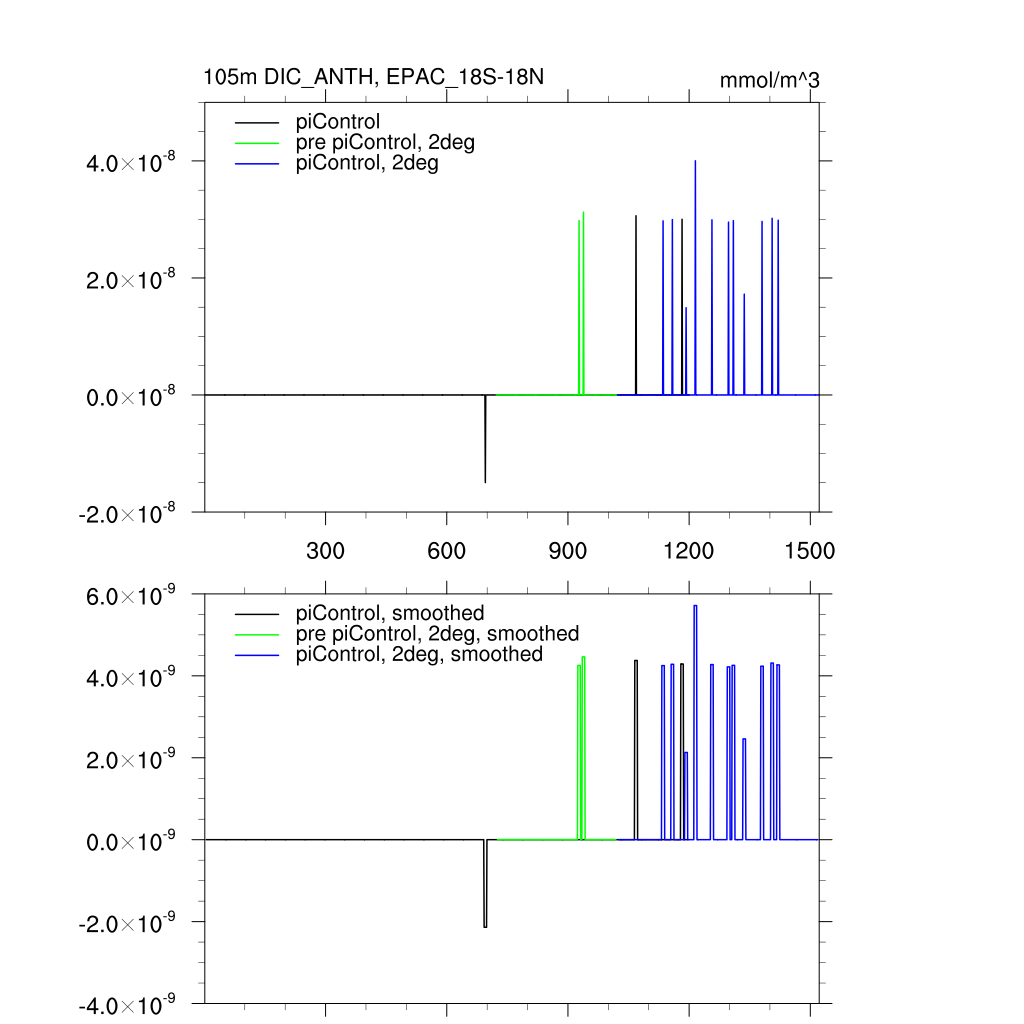 105m DIC_ANTH, EPAC_18S-18N

mmol/m^3

piControl
pre piControl, 2deg
piControl, 2deg

$4.0\times10^{-8}$
$2.0\times10^{-8}$
$0.0\times10^{-8}$
$-2.0\times10^{-8}$

300
600
900
1200
1500

piControl, smoothed
pre piControl, 2deg, smoothed
piControl, 2deg, smoothed

$6.0\times10^{-9}$
$4.0\times10^{-9}$
$2.0\times10^{-9}$
$0.0\times10^{-9}$
$-2.0\times10^{-9}$
$-4.0\times10^{-9}$